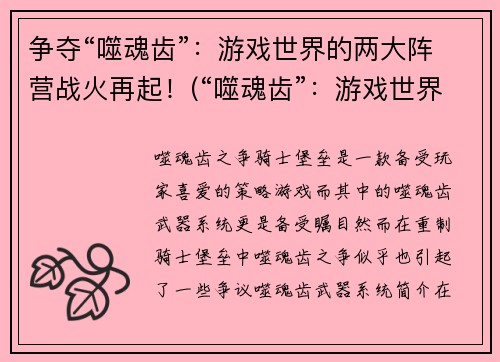 争夺“噬魂齿”：游戏世界的两大阵营战火再起！(“噬魂齿”：游戏世界

噬魂齿之争骑士堡垒是一款备受玩家喜爱的策略游戏而其中的噬魂齿武器系统更是备受瞩目然而在重制骑士堡垒中噬魂齿之争似乎也引起了一些争议噬魂齿武器系统简介在